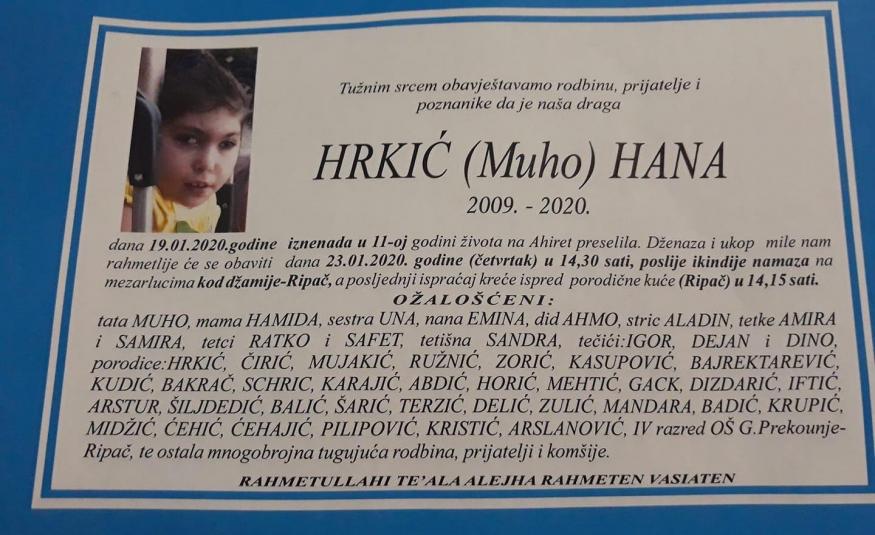 Tužnim srcem obavještavamo rodbinu, prijatelje i poznanike da je naša draga

HRKIĆ (Muho) HANA

2009. - 2020.

dana 19.01.2020.godine iznenada u 11-oj godini života na Ahiret preselila. Dženaza i ukop mile nam rahmetlije će se obaviti dana 23.01.2020. godine (četvrtak) u 14,30 sati, poslije ikindije namaza na mezarlucima kod džamije-Ripač, a posljednji ispraćaj kreće ispred porodične kuće (Ripač) u 14,15 sati.

OŽALOŠĆENI:

tata MUHO, mama HAMIDA, sestra UNA, nana EMINA, did AHMO, stric ALADIN, tetke AMIRA i SAMIRA, tetci RATKO i SAFET, tetišna SANDRA, tečići:IGOR, DEJAN i DINO, porodice:HRKIĆ, ČIRIĆ, MUJAKIĆ, RUŽNIĆ, ZORIĆ, KASUPOVIĆ, BAJREKTAREVIĆ, KUDIĆ, BAKRAČ, SCHRIC, KARAJIĆ, ABDIĆ, HORIĆ, MEHTIĆ, GACK, DIZDARIĆ, IFTIĆ, ARSTUR, ŠILJDEDIĆ, BALIĆ, ŠARIĆ, TERZIĆ, DELIĆ, ZULIĆ, MANDARA, BADIĆ, KRUPIĆ, MIDŽIĆ, ĆEHIĆ, ĆEHAJIĆ, PILIPOVIĆ, KRISTIĆ, ARSLANOVIĆ, IV razred OŠ G.Prekounje-Ripač, te ostala mnogobrojna tugujuća rodbina, prijatelji i komšije.

RAHMETULLAHI TE'ALA ALEJHA RAHMETEN VASIATEN